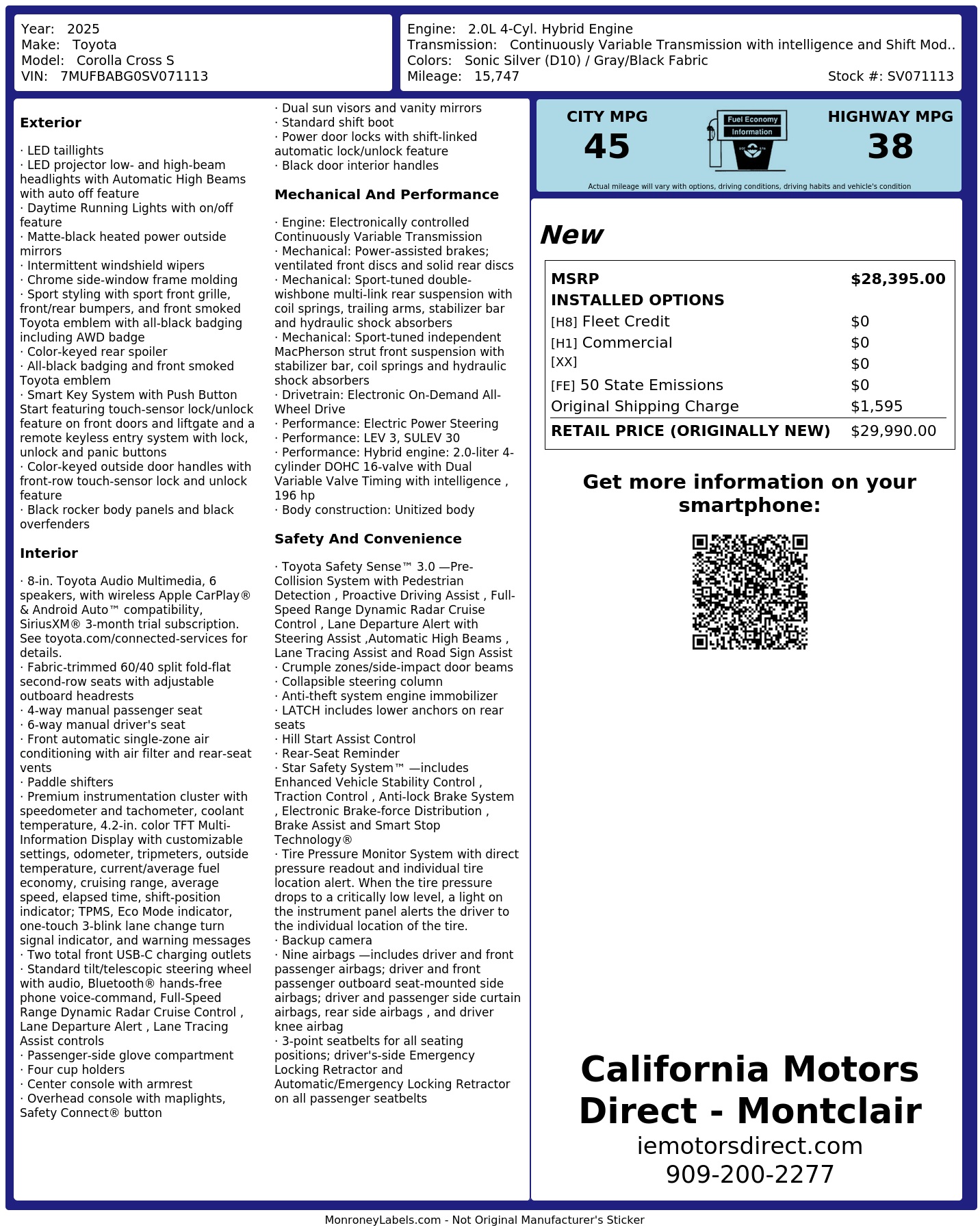 Year: 2025
Make: Toyota
Model: Corolla Cross S
VIN: 7MUFBABG0SV071113

Engine: 2.0L 4-Cyl. Hybrid Engine
Transmission: Continuously Variable Transmission with intelligence and Shift Mod..
Colors: Sonic Silver (D10) / Gray/Black Fabric
Mileage: 15,747
Stock #: SV071113

Exterior

· LED taillights
· LED projector low- and high-beam headlights with Automatic High Beams with auto off feature
· Daytime Running Lights with on/off feature
· Matte-black heated power outside mirrors
· Intermittent windshield wipers
· Chrome side-window frame molding
· Sport styling with sport front grille, front/rear bumpers, and front smoked Toyota emblem with all-black badging including AWD badge
· Color-keyed rear spoiler
· All-black badging and front smoked Toyota emblem
· Smart Key System with Push Button Start featuring touch-sensor lock/unlock feature on front doors and liftgate and a remote keyless entry system with lock, unlock and panic buttons
· Color-keyed outside door handles with front-row touch-sensor lock and unlock feature
· Black rocker body panels and black overfenders

Interior

· 8-in. Toyota Audio Multimedia, 6 speakers, with wireless Apple CarPlay® & Android Auto™ compatibility, SiriusXM® 3-month trial subscription. See toyota.com/connected-services for details.
· Fabric-trimmed 60/40 split fold-flat second-row seats with adjustable outboard headrests
· 4-way manual passenger seat
· 6-way manual driver's seat
· Front automatic single-zone air conditioning with air filter and rear-seat vents
· Paddle shifters
· Premium instrumentation cluster with speedometer and tachometer, coolant temperature, 4.2-in. color TFT Multi-Information Display with customizable settings, odometer, tripmeters, outside temperature, current/average fuel economy, cruising range, average speed, elapsed time, shift-position indicator; TPMS, Eco Mode indicator, one-touch 3-blink lane change turn signal indicator, and warning messages
· Two total front USB-C charging outlets
· Standard tilt/telescopic steering wheel with audio, Bluetooth® hands-free phone voice-command, Full-Speed Range Dynamic Radar Cruise Control , Lane Departure Alert , Lane Tracing Assist controls
· Passenger-side glove compartment
· Four cup holders
· Center console with armrest
· Overhead console with maplights, Safety Connect® button
· Dual sun visors and vanity mirrors
· Standard shift boot
· Power door locks with shift-linked automatic lock/unlock feature
· Black door interior handles

Mechanical And Performance

· Engine: Electronically controlled Continuously Variable Transmission
· Mechanical: Power-assisted brakes; ventilated front discs and solid rear discs
· Mechanical: Sport-tuned double-wishbone multi-link rear suspension with coil springs, trailing arms, stabilizer bar and hydraulic shock absorbers
· Mechanical: Sport-tuned independent MacPherson strut front suspension with stabilizer bar, coil springs and hydraulic shock absorbers
· Drivetrain: Electronic On-Demand All-Wheel Drive
· Performance: Electric Power Steering
· Performance: LEV 3, SULEV 30
· Performance: Hybrid engine: 2.0-liter 4-cylinder DOHC 16-valve with Dual Variable Valve Timing with intelligence , 196 hp
· Body construction: Unitized body

Safety And Convenience

· Toyota Safety Sense™ 3.0 —Pre-Collision System with Pedestrian Detection , Proactive Driving Assist , Full-Speed Range Dynamic Radar Cruise Control , Lane Departure Alert with Steering Assist ,Automatic High Beams , Lane Tracing Assist and Road Sign Assist
· Crumple zones/side-impact door beams
· Collapsible steering column
· Anti-theft system engine immobilizer
· LATCH includes lower anchors on rear seats
· Hill Start Assist Control
· Rear-Seat Reminder
· Star Safety System™ —includes Enhanced Vehicle Stability Control , Traction Control , Anti-lock Brake System , Electronic Brake-force Distribution , Brake Assist and Smart Stop Technology®
· Tire Pressure Monitor System with direct pressure readout and individual tire location alert. When the tire pressure drops to a critically low level, a light on the instrument panel alerts the driver to the individual location of the tire.
· Backup camera
· Nine airbags —includes driver and front passenger airbags; driver and front passenger outboard seat-mounted side airbags; driver and passenger side curtain airbags, rear side airbags , and driver knee airbag
· 3-point seatbelts for all seating positions; driver's-side Emergency Locking Retractor and Automatic/Emergency Locking Retractor on all passenger seatbelts

CITY MPG
45
Fuel Economy Information
HIGHWAY MPG
38
Actual mileage will vary with options, driving conditions, driving habits and vehicle's condition

New

| MSRP | $28,395.00 |
|---|---|
| INSTALLED OPTIONS | |
| [H8] Fleet Credit | $0 |
| [H1] Commercial | $0 |
| [XX] | $0 |
| [FE] 50 State Emissions | $0 |
| Original Shipping Charge | $1,595 |
| RETAIL PRICE (ORIGINALLY NEW) | $29,990.00 |

Get more information on your smartphone:

California Motors Direct - Montclair
iemotorsdirect.com
909-200-2277

MonroneyLabels.com - Not Original Manufacturer's Sticker